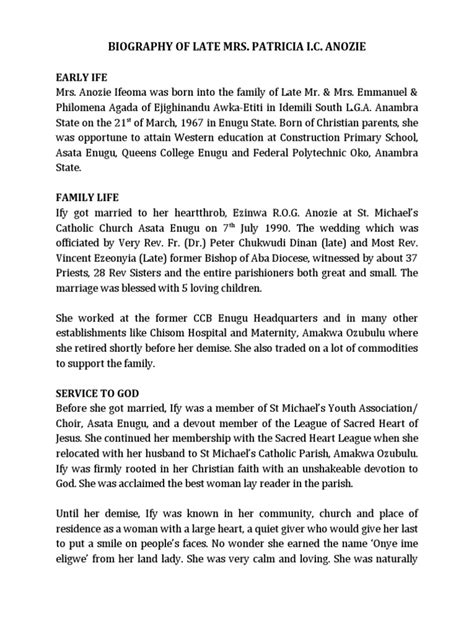 BIOGRAPHY OF LATE MRS. PATRICIA I.C. ANOZIE

EARLY IFE
Mrs. Anozie Ifeoma was born into the family of Late Mr. & Mrs. Emmanuel & Philomena Agada of Ejighinandu Awka-Etiti in Idemili South L.G.A. Anambra State on the 21$^{st}$ of March, 1967 in Enugu State. Born of Christian parents, she was opportune to attain Western education at Construction Primary School, Asata Enugu, Queens College Enugu and Federal Polytechnic Oko, Anambra State.

FAMILY LIFE
Ify got married to her heartthrob, Ezinwa R.O.G. Anozie at St. Michael's Catholic Church Asata Enugu on 7$^{th}$ July 1990. The wedding which was officiated by Very Rev. Fr. (Dr.) Peter Chukwudi Dinan (late) and Most Rev. Vincent Ezeonyia (Late) former Bishop of Aba Diocese, witnessed by about 37 Priests, 28 Rev Sisters and the entire parishioners both great and small. The marriage was blessed with 5 loving children.

She worked at the former CCB Enugu Headquarters and in many other establishments like Chisom Hospital and Maternity, Amakwa Ozubulu where she retired shortly before her demise. She also traded on a lot of commodities to support the family.

SERVICE TO GOD
Before she got married, Ify was a member of St Michael's Youth Association/ Choir, Asata Enugu, and a devout member of the League of Sacred Heart of Jesus. She continued her membership with the Sacred Heart League when she relocated with her husband to St Michael's Catholic Parish, Amakwa Ozubulu. Ify was firmly rooted in her Christian faith with an unshakeable devotion to God. She was acclaimed the best woman lay reader in the parish.

Until her demise, Ify was known in her community, church and place of residence as a woman with a large heart, a quiet giver who would give her last to put a smile on people's faces. No wonder she earned the name 'Onye ime eligwe' from her land lady. She was very calm and loving. She was naturally